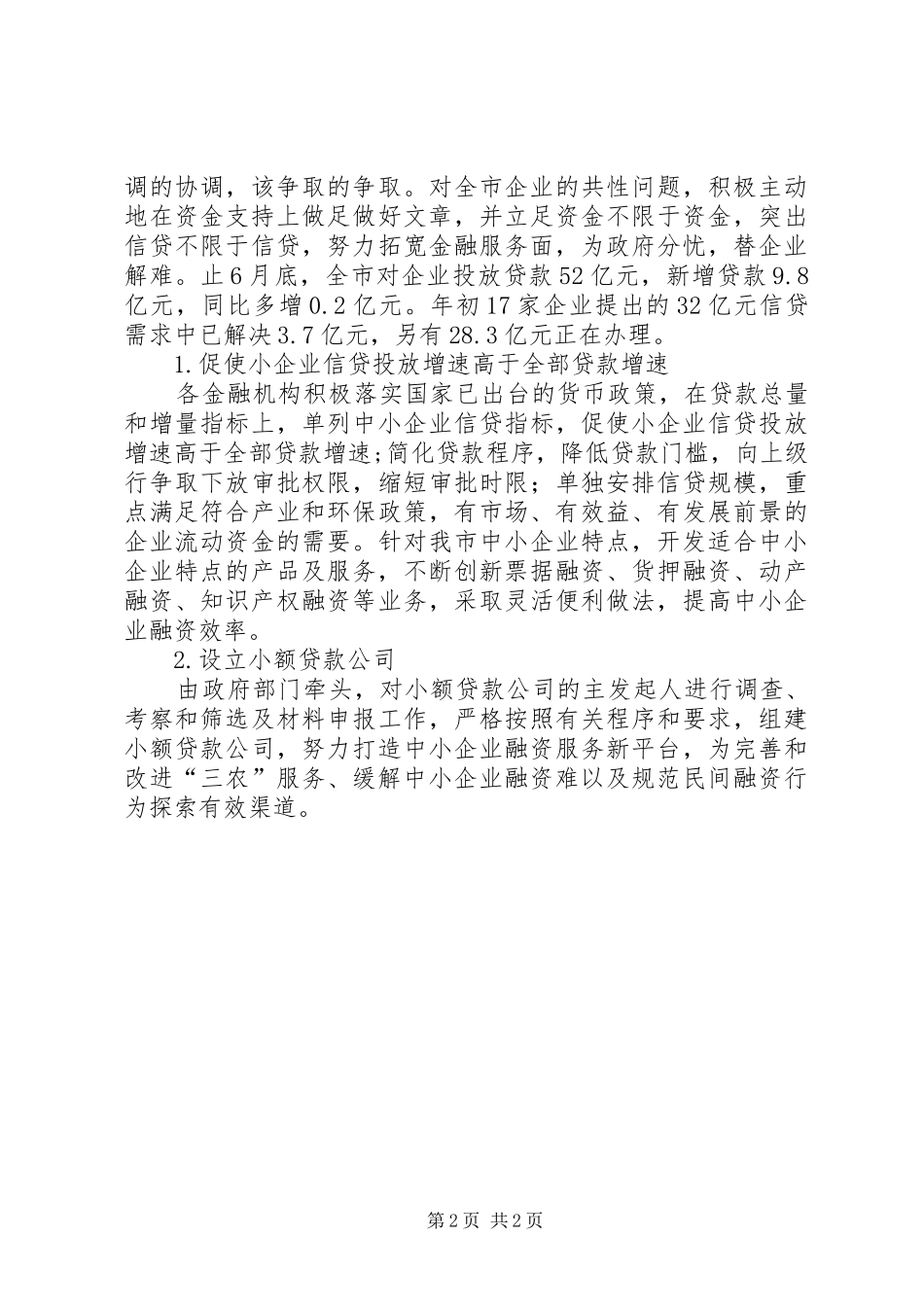 调的协调，该争取的争取。对全市企业的共性问题，积极主动地在资金支持上做足做好文章，并立足资金不限于资金，突出信贷不限于信贷，努力拓宽金融服务面，为政府分忧，替企业解难。止6月底，全市对企业投放贷款52亿元，新增贷款9.8亿元，同比多增0.2亿元。年初17家企业提出的32亿元信贷需求中已解决3.7亿元，另有28.3亿元正在办理。

1.促使小企业信贷投放增速高于全部贷款增速

各金融机构积极落实国家已出台的货币政策，在贷款总量和增量指标上，单列中小企业信贷指标，促使小企业信贷投放增速高于全部贷款增速;简化贷款程序，降低贷款门槛，向上级行争取下放审批权限，缩短审批时限；单独安排信贷规模，重点满足符合产业和环保政策，有市场、有效益、有发展前景的企业流动资金的需要。针对我市中小企业特点，开发适合中小企业特点的产品及服务，不断创新票据融资、货押融资、动产融资、知识产权融资等业务，采取灵活便利做法，提高中小企业融资效率。

2.设立小额贷款公司

由政府部门牵头，对小额贷款公司的主发起人进行调查、考察和筛选及材料申报工作，严格按照有关程序和要求，组建小额贷款公司，努力打造中小企业融资服务新平台，为完善和改进“三农”服务、缓解中小企业融资难以及规范民间融资行为探索有效渠道。

第2页 共2页